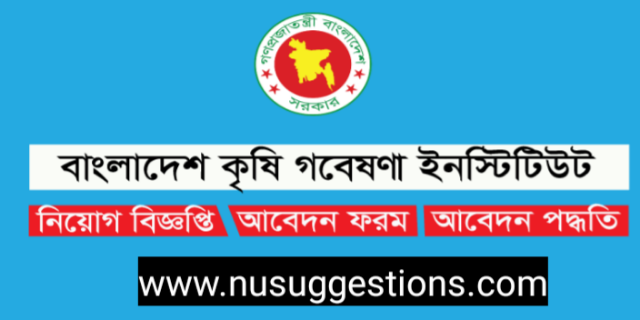 গণপ্রজাতন্ত্রী বাংলাদেশ
সরকার

বাংলাদেশ কৃষি গবেষণা ইনস্টিটিউট

নিয়োগ বিজ্ঞপ্তি আবেদন ফরম আবেদন পদ্ধতি

www.nusuggestions.com